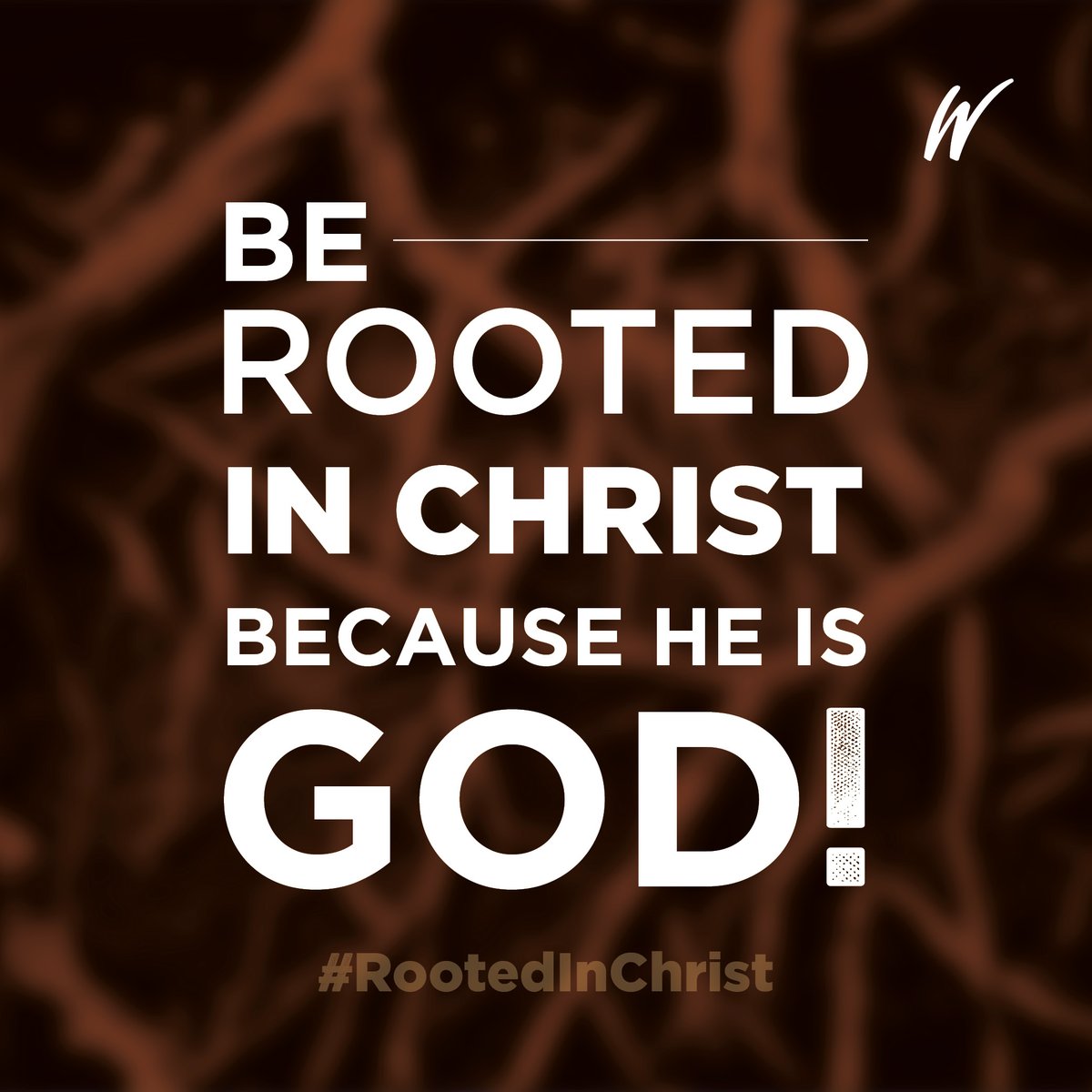 W

BE
ROOTED
IN CHRIST
BECAUSE HE IS
GOD!

#RootedInChrist